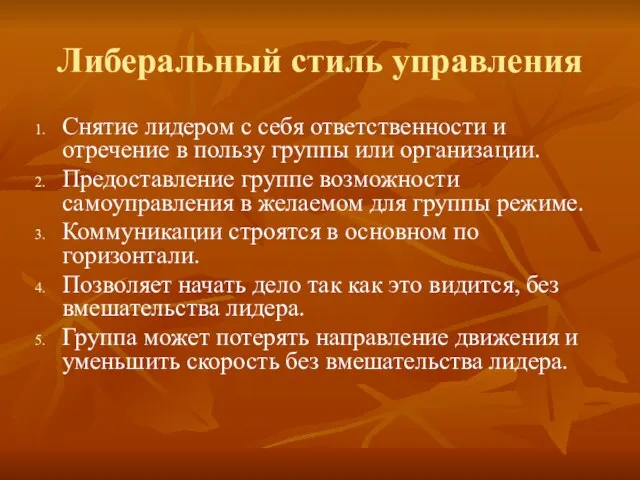 Либеральный стиль управления

1. Снятие лидером с себя ответственности и отречение в пользу группы или организации.
2. Предоставление группе возможности самоуправления в желаемом для группы режиме.
3. Коммуникации строятся в основном по горизонтали.
4. Позволяет начать дело так как это видится, без вмешательства лидера.
5. Группа может потерять направление движения и уменьшить скорость без вмешательства лидера.